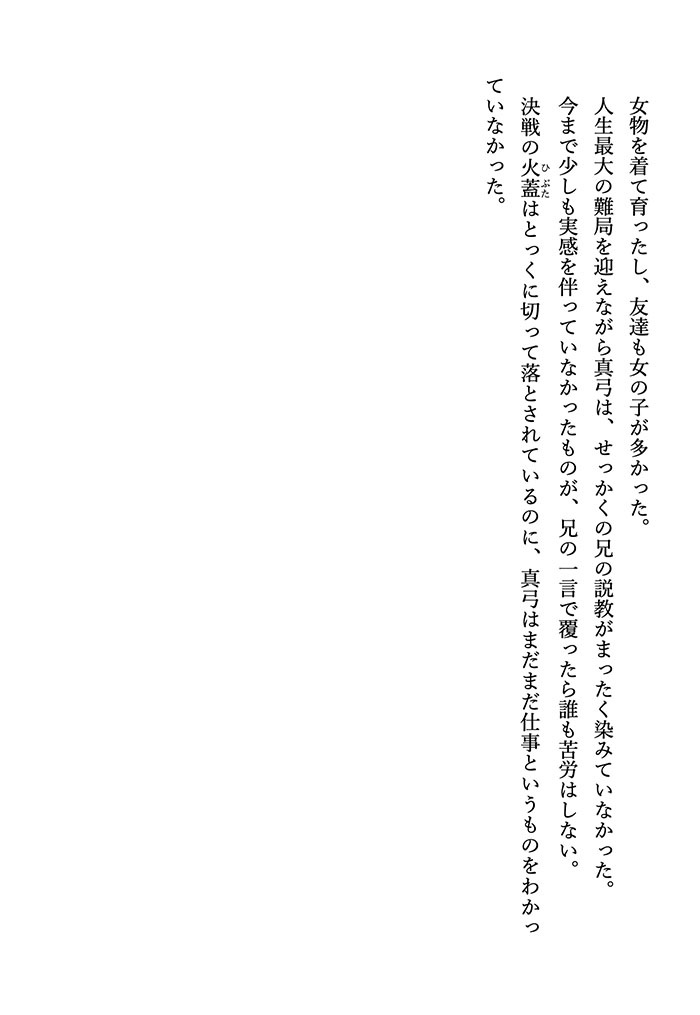 女物を着て育ったし、友達も女の子が多かった。

人生最大の難局を迎えながら真弓は、せっかくの兄の説教がまったく染みていなかった。

今まで少しも実感を伴っていなかったものが、兄の一言で覆ったら誰も苦労はしない。

決戦の火蓋（ひぶた）はとっくに切って落とされているのに、真弓はまだまだ仕事というものをわかっていなかった。